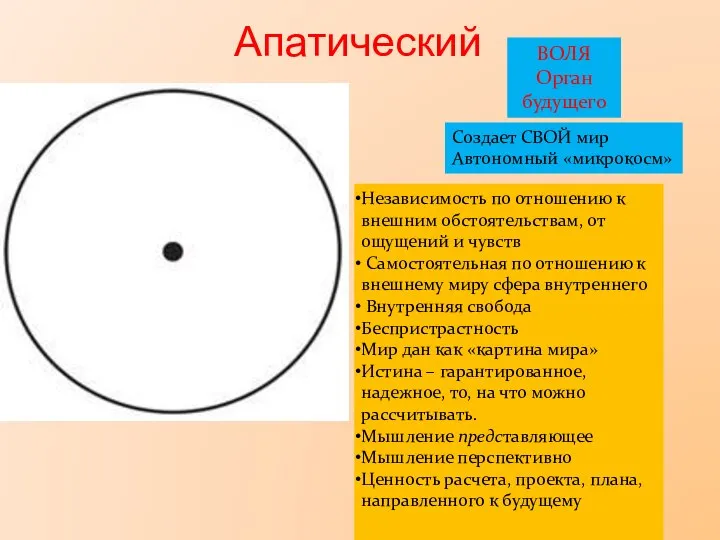 Апатический

ВОЛЯ
Орган
будущего

Создает СВОЙ мир
Автономный «микрокосм»

•Независимость по отношению к внешним обстоятельствам, от ощущений и чувств
• Самостоятельная по отношению к внешнему миру сфера внутреннего
• Внутренняя свобода
•Беспристрастность
•Мир дан как «картина мира»
•Истина – гарантированное, надежное, то, на что можно рассчитывать.
•Мышление представляющее
•Мышление перспективно
•Ценность расчета, проекта, плана, направленного к будущему